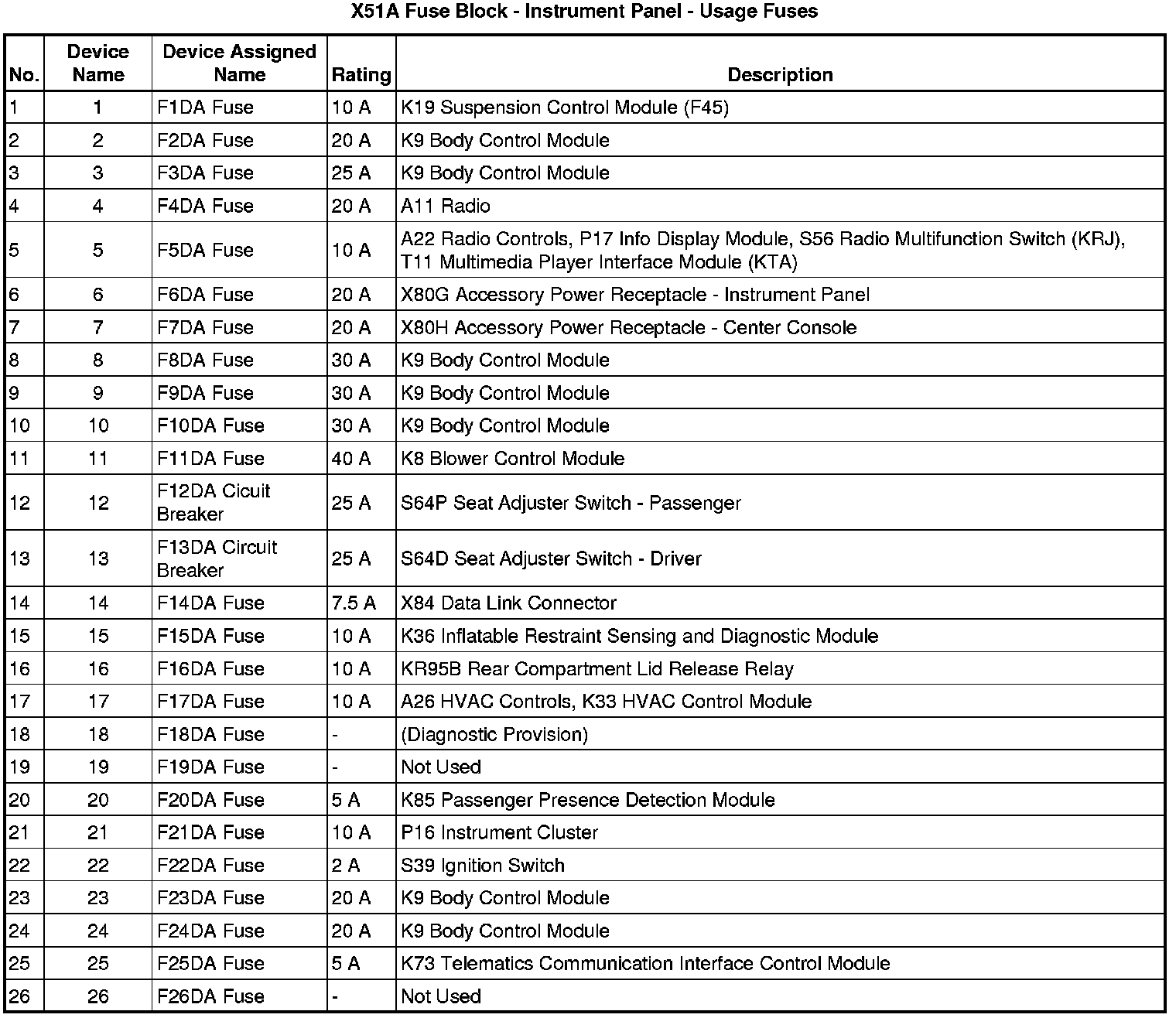 X51A Fuse Block - Instrument Panel - Usage Fuses

| No. | Device Name | Device Assigned Name | Rating | Description |
|---|---|---|---|---|
| 1 | 1 | F1DA Fuse | 10 A | K19 Suspension Control Module (F45) |
| 2 | 2 | F2DA Fuse | 20 A | K9 Body Control Module |
| 3 | 3 | F3DA Fuse | 25 A | K9 Body Control Module |
| 4 | 4 | F4DA Fuse | 20 A | A11 Radio |
| 5 | 5 | F5DA Fuse | 10 A | A22 Radio Controls, P17 Info Display Module, S56 Radio Multifunction Switch (KRJ), T11 Multimedia Player Interface Module (KTA) |
| 6 | 6 | F6DA Fuse | 20 A | X80G Accessory Power Receptacle - Instrument Panel |
| 7 | 7 | F7DA Fuse | 20 A | X80H Accessory Power Receptacle - Center Console |
| 8 | 8 | F8DA Fuse | 30 A | K9 Body Control Module |
| 9 | 9 | F9DA Fuse | 30 A | K9 Body Control Module |
| 10 | 10 | F10DA Fuse | 30 A | K9 Body Control Module |
| 11 | 11 | F11DA Fuse | 40 A | K8 Blower Control Module |
| 12 | 12 | F12DA Cicuit Breaker | 25 A | S64P Seat Adjuster Switch - Passenger |
| 13 | 13 | F13DA Circuit Breaker | 25 A | S64D Seat Adjuster Switch - Driver |
| 14 | 14 | F14DA Fuse | 7.5 A | X84 Data Link Connector |
| 15 | 15 | F15DA Fuse | 10 A | K36 Inflatable Restraint Sensing and Diagnostic Module |
| 16 | 16 | F16DA Fuse | 10 A | KR95B Rear Compartment Lid Release Relay |
| 17 | 17 | F17DA Fuse | 10 A | A26 HVAC Controls, K33 HVAC Control Module |
| 18 | 18 | F18DA Fuse | - | (Diagnostic Provision) |
| 19 | 19 | F19DA Fuse | - | Not Used |
| 20 | 20 | F20DA Fuse | 5 A | K85 Passenger Presence Detection Module |
| 21 | 21 | F21DA Fuse | 10 A | P16 Instrument Cluster |
| 22 | 22 | F22DA Fuse | 2 A | S39 Ignition Switch |
| 23 | 23 | F23DA Fuse | 20 A | K9 Body Control Module |
| 24 | 24 | F24DA Fuse | 20 A | K9 Body Control Module |
| 25 | 25 | F25DA Fuse | 5 A | K73 Telematics Communication Interface Control Module |
| 26 | 26 | F26DA Fuse | - | Not Used |